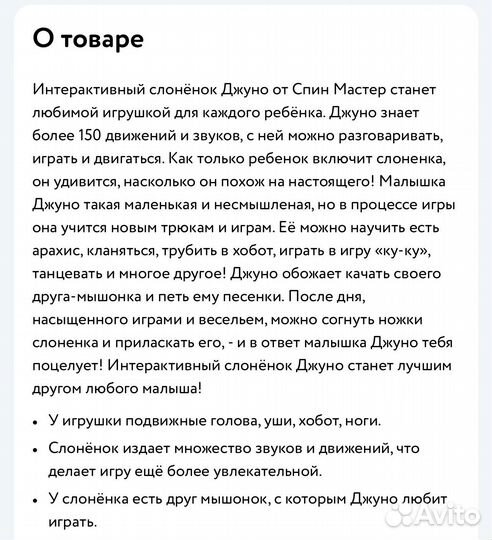 О товаре

Интерактивный слонёнок Джуно от Спин Мастер станет любимой игрушкой для каждого ребёнка. Джуно знает более 150 движений и звуков, с ней можно разговаривать, играть и двигаться. Как только ребенок включит слоненка, он удивится, насколько он похож на настоящего! Малышка Джуно такая маленькая и несмышленая, но в процессе игры она учится новым трюкам и играм. Её можно научить есть арахис, кланяться, трубить в хобот, играть в игру «ку-ку», танцевать и многое другое! Джуно обожает качать своего друга-мышонка и петь ему песенки. После дня, насыщенного играми и весельем, можно согнуть ножки слоненка и приласкать его, - и в ответ малышка Джуно тебя поцелует! Интерактивный слонёнок Джуно станет лучшим другом любого малыша!

• У игрушки подвижные голова, уши, хобот, ноги.
• Слонёнок издает множество звуков и движений, что делает игру ещё более увлекательной.
• У слонёнка есть друг мышонок, с которым Джуно любит играть.

Avito